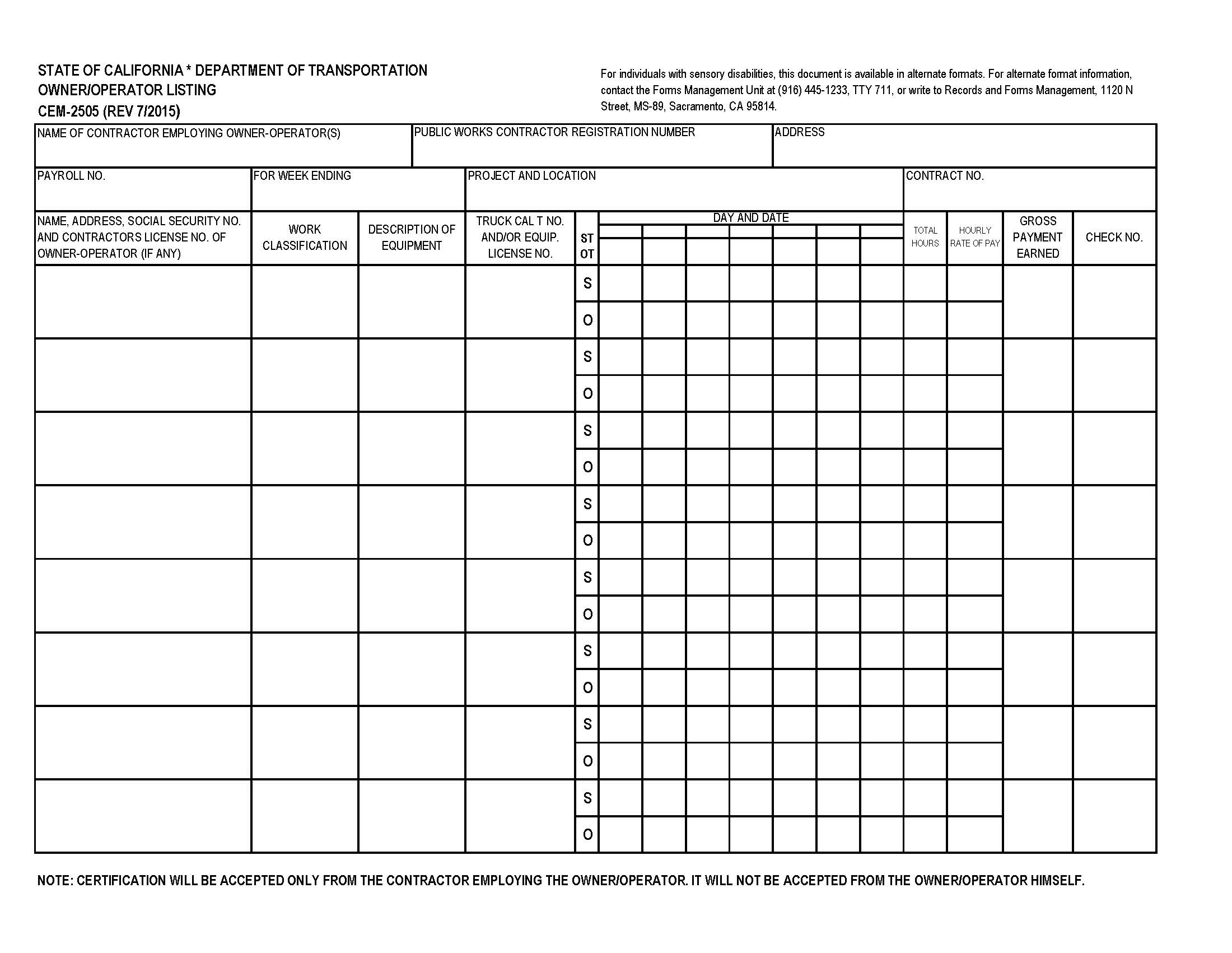 STATE OF CALIFORNIA * DEPARTMENT OF TRANSPORTATION
OWNER/OPERATOR LISTING
CEM-2505 (REV 7/2015)

For individuals with sensory disabilities, this document is available in alternate formats. For alternate format information, contact the Forms Management Unit at (916) 445-1233, TTY 711, or write to Records and Forms Management, 1120 N Street, MS-89, Sacramento, CA 95814.

| NAME OF CONTRACTOR EMPLOYING OWNER-OPERATOR(S) | PUBLIC WORKS CONTRACTOR REGISTRATION NUMBER | ADDRESS |
|---|---|---|
| | | |

| PAYROLL NO. | FOR WEEK ENDING | PROJECT AND LOCATION | CONTRACT NO. |
|---|---|---|---|
| | | | |

| NAME, ADDRESS, SOCIAL SECURITY NO. AND CONTRACTORS LICENSE NO. OF OWNER-OPERATOR (IF ANY) | WORK CLASSIFICATION | DESCRIPTION OF EQUIPMENT | TRUCK CAL T NO. AND/OR EQUIP. LICENSE NO. | ST OT | DAY AND DATE | | | | | | | TOTAL HOURS | HOURLY RATE OF PAY | GROSS PAYMENT EARNED | CHECK NO. |
|---|---|---|---|---|---|---|---|---|---|---|---|---|---|---|---|
| | | | | S | | | | | | | | | | | |
| | | | | O | | | | | | | | | | | |
| | | | | S | | | | | | | | | | | |
| | | | | O | | | | | | | | | | | |
| | | | | S | | | | | | | | | | | |
| | | | | O | | | | | | | | | | | |
| | | | | S | | | | | | | | | | | |
| | | | | O | | | | | | | | | | | |
| | | | | S | | | | | | | | | | | |
| | | | | O | | | | | | | | | | | |
| | | | | S | | | | | | | | | | | |
| | | | | O | | | | | | | | | | | |
| | | | | S | | | | | | | | | | | |
| | | | | O | | | | | | | | | | | |
| | | | | S | | | | | | | | | | | |
| | | | | O | | | | | | | | | | | |

NOTE: CERTIFICATION WILL BE ACCEPTED ONLY FROM THE CONTRACTOR EMPLOYING THE OWNER/OPERATOR. IT WILL NOT BE ACCEPTED FROM THE OWNER/OPERATOR HIMSELF.